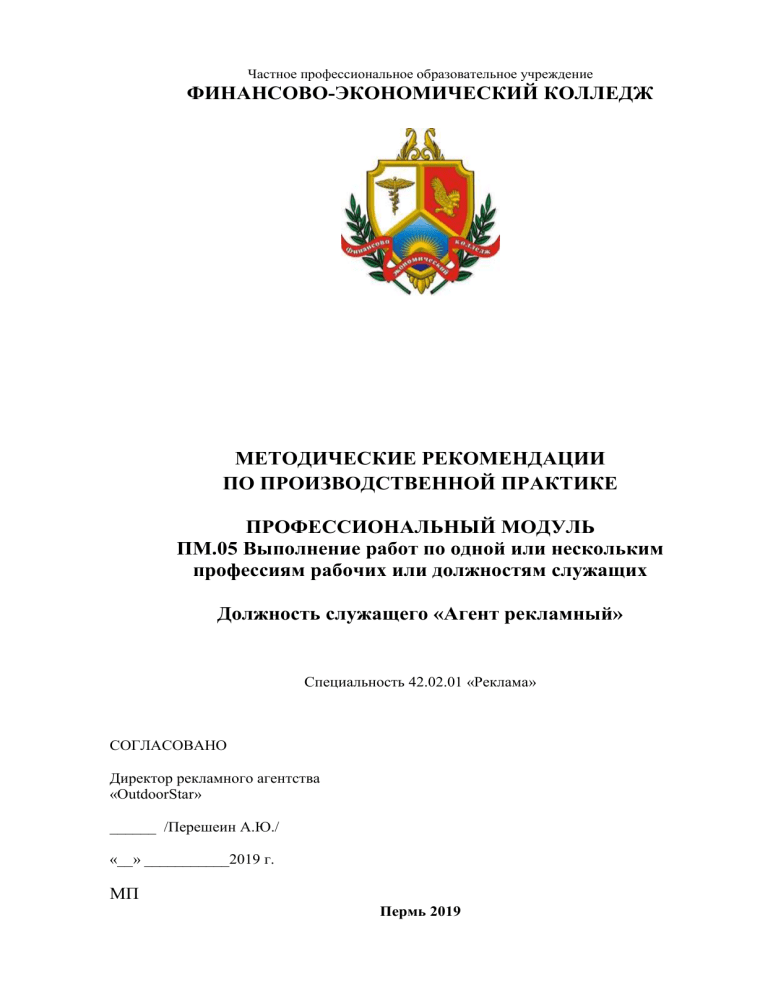 Частное профессиональное образовательное учреждение
ФИНАНСОВО-ЭКОНОМИЧЕСКИЙ КОЛЛЕДЖ

Финансово экономический колледж

МЕТОДИЧЕСКИЕ РЕКОМЕНДАЦИИ
ПО ПРОИЗВОДСТВЕННОЙ ПРАКТИКЕ

ПРОФЕССИОНАЛЬНЫЙ МОДУЛЬ
ПМ.05 Выполнение работ по одной или нескольким профессиям рабочих или должностям служащих

Должность служащего «Агент рекламный»

Специальность 42.02.01 «Реклама»

СОГЛАСОВАНО

Директор рекламного агентства
«OutdoorStar»

______ /Перешеин А.Ю./

«__» ___________2019 г.

МП

Пермь 2019